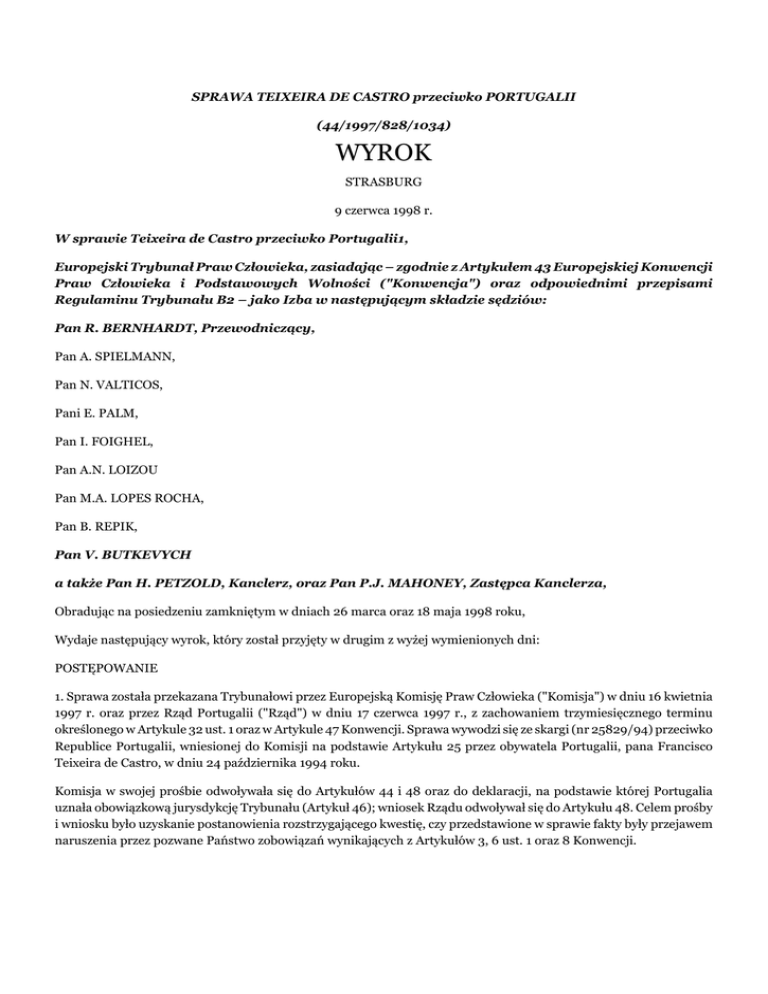 SPRAWA TEIXEIRA DE CASTRO przeciwko PORTUGALII

(44/1997/828/1034)

WYROK

STRASBURG

9 czerwca 1998 r.

W sprawie Teixeira de Castro przeciwko Portugalii1,

Europejski Trybunał Praw Człowieka, zasiadając – zgodnie z Artykułem 43 Europejskiej Konwencji Praw Człowieka i Podstawowych Wolności ("Konwencja") oraz odpowiednimi przepisami Regulaminu Trybunału B2 – jako Izba w następującym składzie sędziów:

Pan R. BERNHARDT, Przewodniczący,

Pan A. SPIELMANN,

Pan N. VALTICOS,

Pani E. PALM,

Pan I. FOIGHEL,

Pan A.N. LOIZOU

Pan M.A. LOPES ROCHA,

Pan B. REPIK,

Pan V. BUTKEVYCH

a także Pan H. PETZOLD, Kanclerz, oraz Pan P.J. MAHONEY, Zastępca Kanclerza,

Obradując na posiedzeniu zamkniętym w dniach 26 marca oraz 18 maja 1998 roku,

Wydaje następujący wyrok, który został przyjęty w drugim z wyżej wymienionych dni:

POSTĘPOWANIE

1. Sprawa została przekazana Trybunałowi przez Europejską Komisję Praw Człowieka ("Komisja") w dniu 16 kwietnia 1997 r. oraz przez Rząd Portugalii ("Rząd") w dniu 17 czerwca 1997 r., z zachowaniem trzymiesięcznego terminu określonego w Artykule 32 ust. 1 oraz w Artykule 47 Konwencji. Sprawa wywodzi się ze skargi (nr 25829/94) przeciwko Republice Portugalii, wniesionej do Komisji na podstawie Artykułu 25 przez obywatela Portugalii, pana Francisco Teixeira de Castro, w dniu 24 października 1994 roku.

Komisja w swojej prośbie odwoływała się do Artykułów 44 i 48 oraz do deklaracji, na podstawie której Portugalia uznała obowiązkową jurysdykcję Trybunału (Artykuł 46); wniosek Rządu odwoływał się do Artykułu 48. Celem prośby i wniosku było uzyskanie postanowienia rozstrzygającego kwestię, czy przedstawione w sprawie fakty były przejawem naruszenia przez pozwane Państwo zobowiązań wynikających z Artykułów 3, 6 ust. 1 oraz 8 Konwencji.